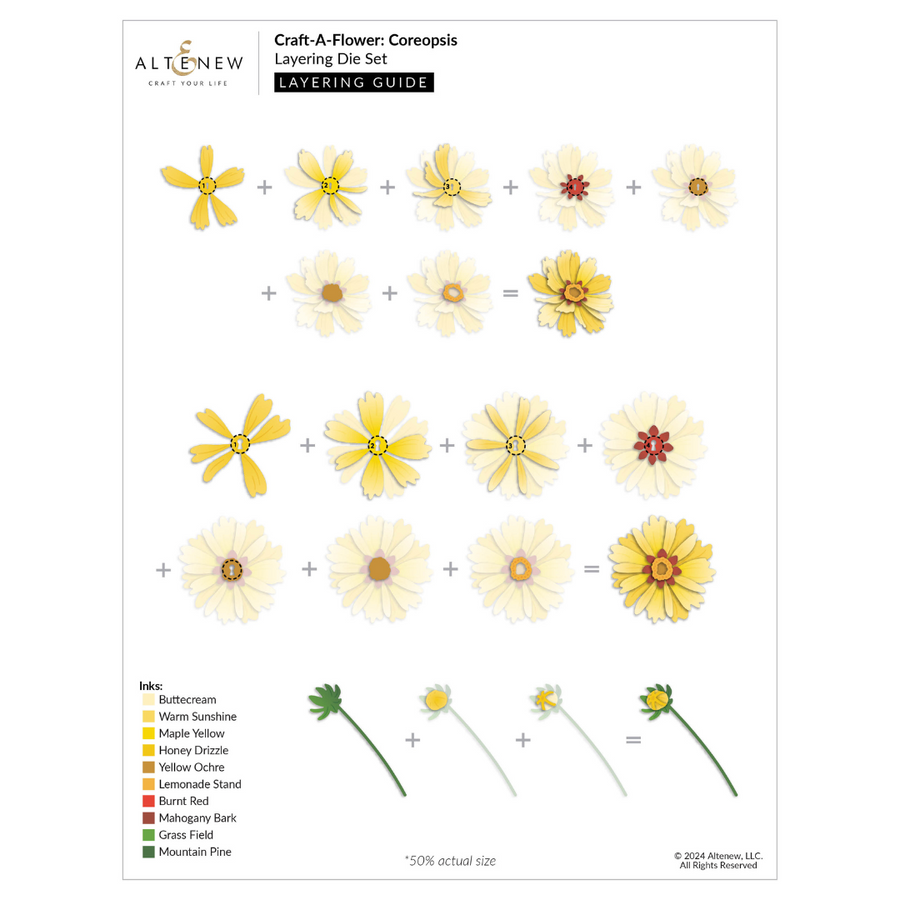 ALTENEW
CRAFT YOUR LIFE

Craft-A-Flower: Coreopsis
Layering Die Set
LAYERING GUIDE

1 + 2 + 3 + 1 + 1
+ + =

1 + 2 + 3 + 1
+ 1 + + =

Inks:
Buttecream
Warm Sunshine
Maple Yellow
Honey Drizzle
Yellow Ochre
Lemonade Stand
Burnt Red
Mahogany Bark
Grass Field
Mountain Pine

+ + =

*50% actual size

© 2024 Altenew, LLC.
All Rights Reserved